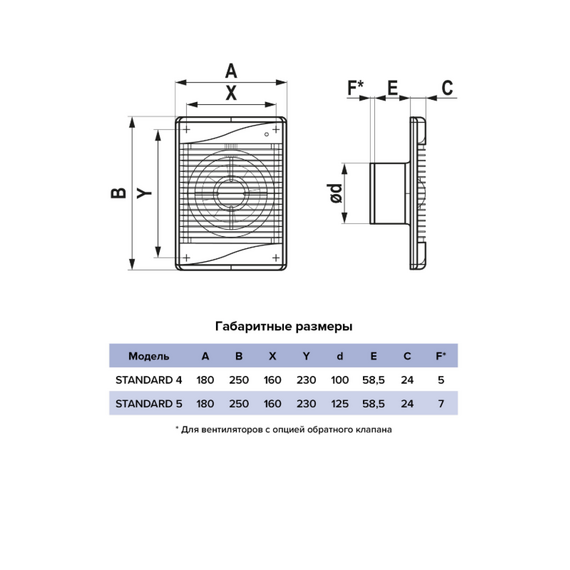 A

X

B

Y

F*

E

C

ød

Габаритные размеры

| Модель | A | B | X | Y | d | E | C | F* |
|---|---|---|---|---|---|---|---|---|
| STANDARD 4 | 180 | 250 | 160 | 230 | 100 | 58,5 | 24 | 5 |
| STANDARD 5 | 180 | 250 | 160 | 230 | 125 | 58,5 | 24 | 7 |

* Для вентиляторов с опцией обратного клапана